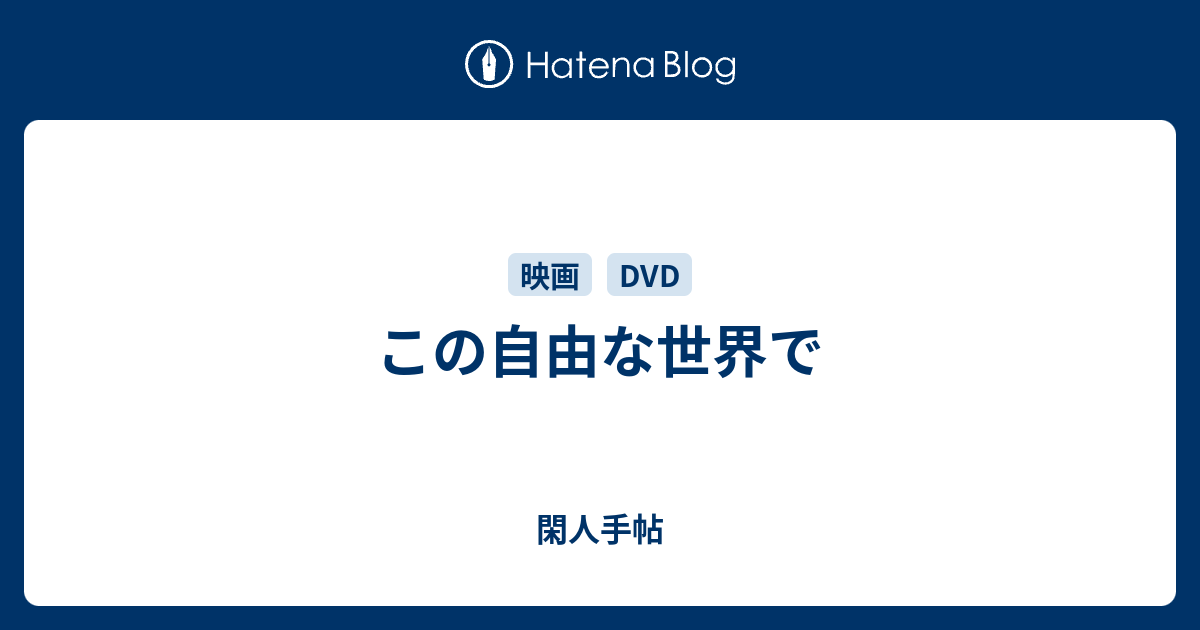 Hatena Blog

映画 DVD

この自由な世界で

閑人手帖